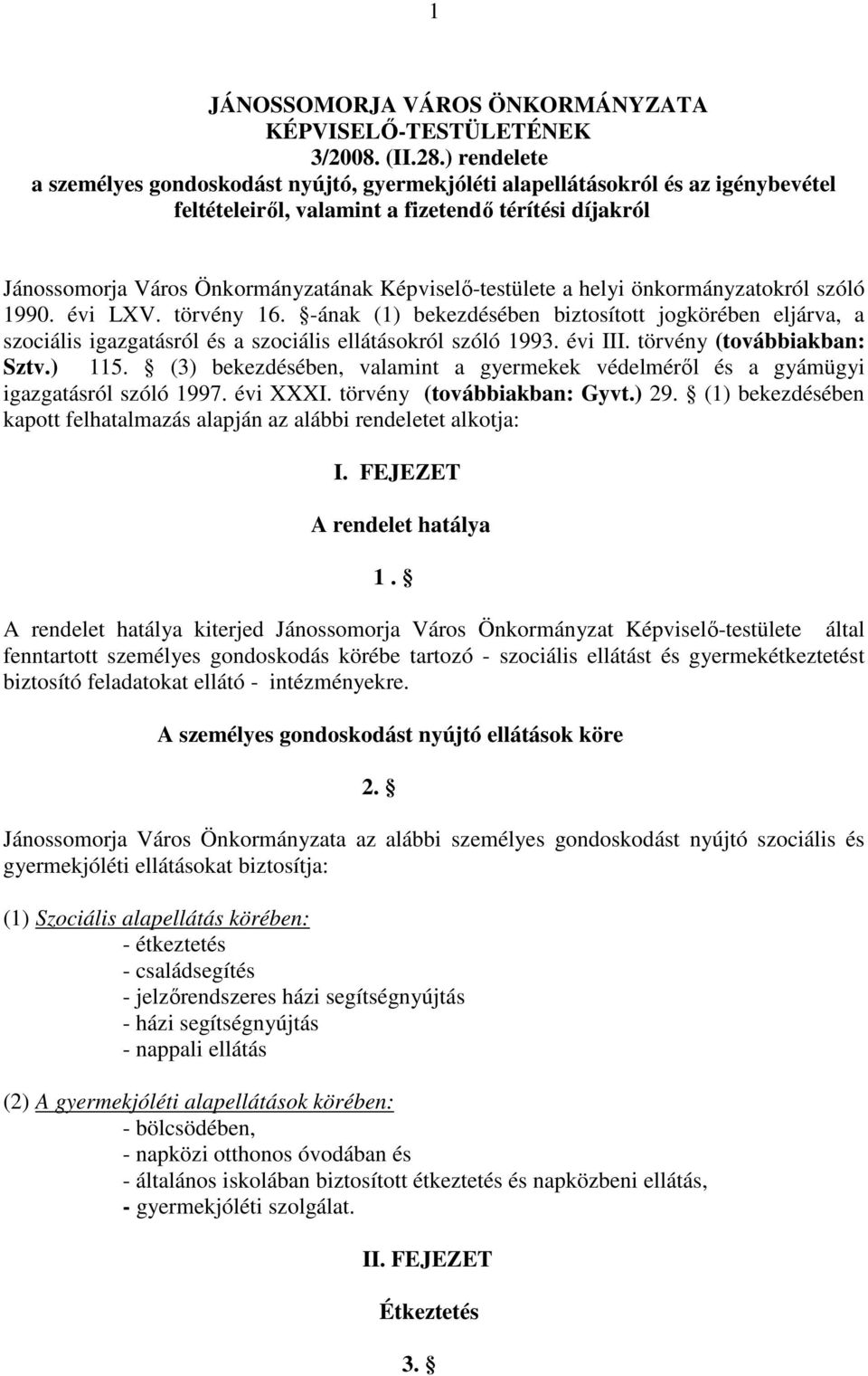 1

JÁNOSSOMORJA VÁROS ÖNKORMÁNYZATA KÉPVISELŐ-TESTÜLETÉNEK 3/2008. (II.28.) rendelete a személyes gondoskodást nyújtó, gyermekjóléti alapellátásokról és az igénybevétel feltételeiről, valamint a fizetendő térítési díjakról

Jánossomorja Város Önkormányzatának Képviselő-testülete a helyi önkormányzatokról szóló 1990. évi LXV. törvény 16. §-ának (1) bekezdésében biztosított jogkörében eljárva, a szociális igazgatásról és a szociális ellátásokról szóló 1993. évi III. törvény (továbbiakban: Sztv.) 115. § (3) bekezdésében, valamint a gyermekek védelméről és a gyámügyi igazgatásról szóló 1997. évi XXXI. törvény (továbbiakban: Gyvt.) 29. § (1) bekezdésében kapott felhatalmazás alapján az alábbi rendeletet alkotja:

I. FEJEZET

A rendelet hatálya

1. §

A rendelet hatálya kiterjed Jánossomorja Város Önkormányzat Képviselő-testülete által fenntartott személyes gondoskodás körébe tartozó - szociális ellátást és gyermekétkeztetést biztosító feladatokat ellátó - intézményekre.

A személyes gondoskodást nyújtó ellátások köre

2. §

Jánossomorja Város Önkormányzata az alábbi személyes gondoskodást nyújtó szociális és gyermekjóléti ellátásokat biztosítja:

(1) Szociális alapellátás körében:
- étkeztetés
- családsegítés
- jelzőrendszeres házi segítségnyújtás
- házi segítségnyújtás
- nappali ellátás

(2) A gyermekjóléti alapellátások körében:
- bölcsödében,
- napközi otthonos óvodában és
- általános iskolában biztosított étkeztetés és napközbeni ellátás,
- gyermekjóléti szolgálat.

II. FEJEZET

Étkeztetés

3. §